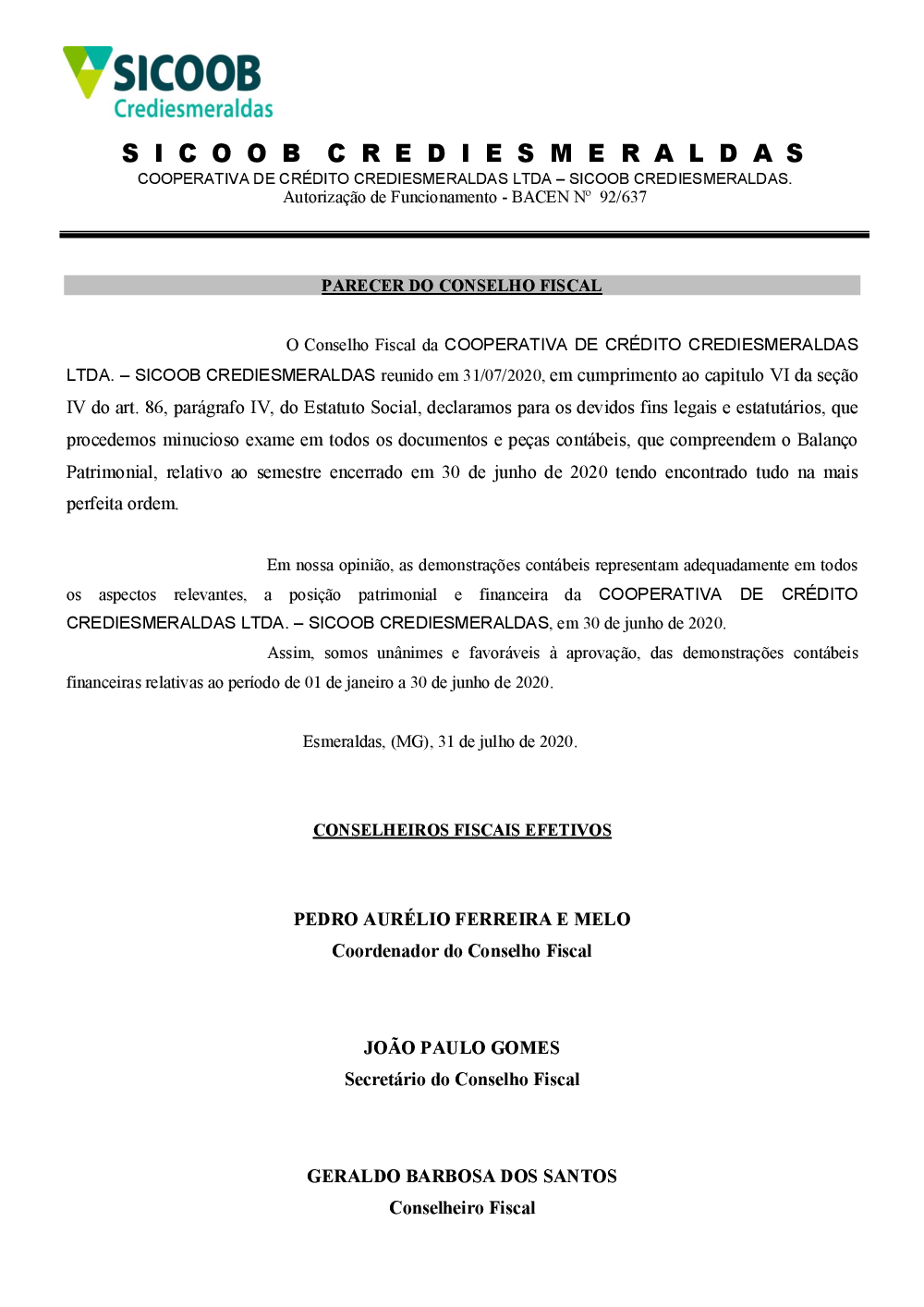 SICOOB
Crediesmeraldas

SICOOB CREDIESMERALDAS
COOPERATIVA DE CRÉDITO CREDIESMERALDAS LTDA – SICOOB CREDIESMERALDAS.
Autorização de Funcionamento - BACEN Nº 92/637

PARECER DO CONSELHO FISCAL

O Conselho Fiscal da COOPERATIVA DE CRÉDITO CREDIESMERALDAS LTDA. – SICOOB CREDIESMERALDAS reunido em 31/07/2020, em cumprimento ao capitulo VI da seção IV do art. 86, parágrafo IV, do Estatuto Social, declaramos para os devidos fins legais e estatutários, que procedemos minucioso exame em todos os documentos e peças contábeis, que compreendem o Balanço Patrimonial, relativo ao semestre encerrado em 30 de junho de 2020 tendo encontrado tudo na mais perfeita ordem.

Em nossa opinião, as demonstrações contábeis representam adequadamente em todos os aspectos relevantes, a posição patrimonial e financeira da COOPERATIVA DE CRÉDITO CREDIESMERALDAS LTDA. – SICOOB CREDIESMERALDAS, em 30 de junho de 2020.

Assim, somos unânimes e favoráveis à aprovação, das demonstrações contábeis financeiras relativas ao período de 01 de janeiro a 30 de junho de 2020.

Esmeraldas, (MG), 31 de julho de 2020.

CONSELHEIROS FISCAIS EFETIVOS

PEDRO AURÉLIO FERREIRA E MELO
Coordenador do Conselho Fiscal

JOÃO PAULO GOMES
Secretário do Conselho Fiscal

GERALDO BARBOSA DOS SANTOS
Conselheiro Fiscal